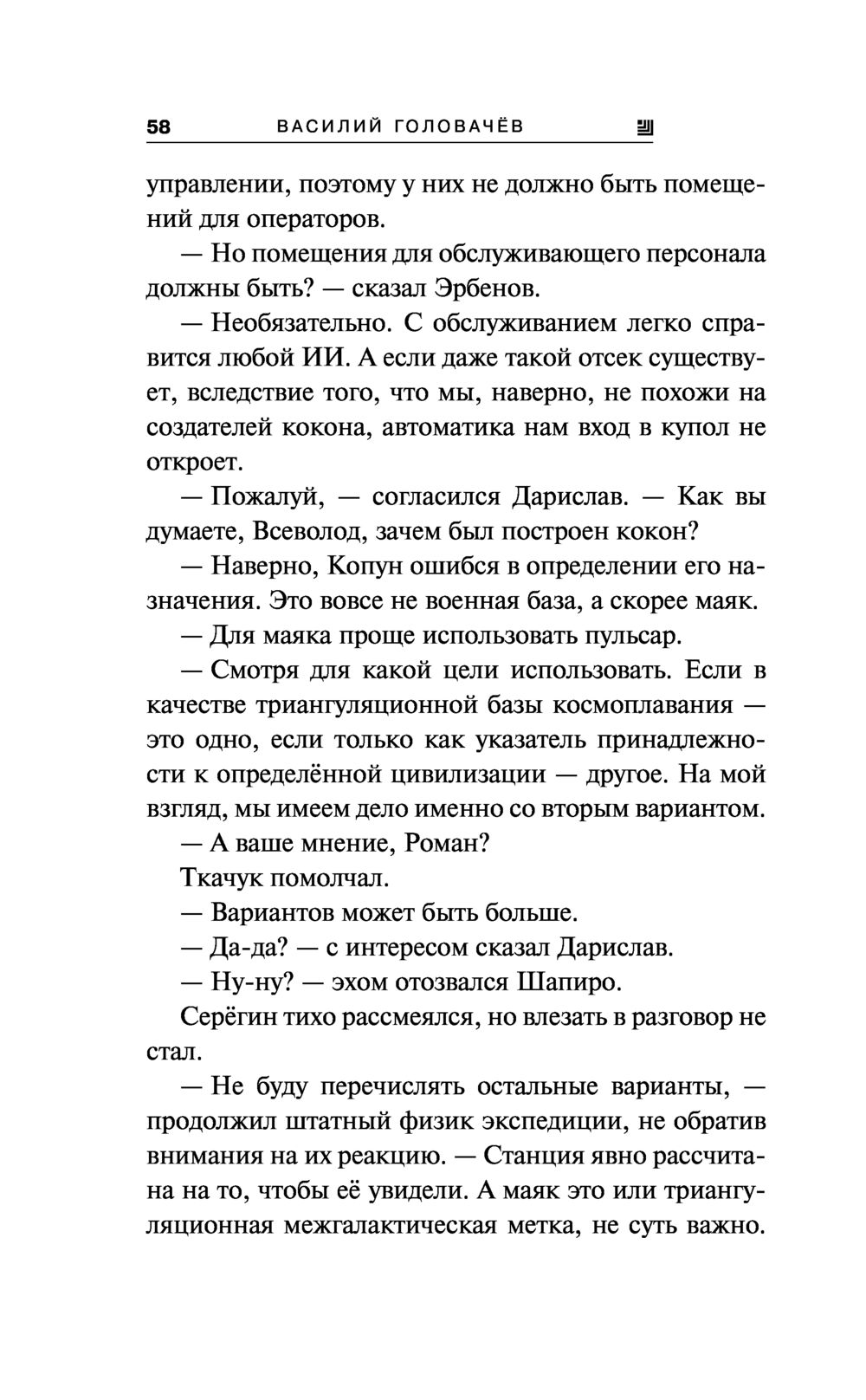 58 ВАСИЛИЙ ГОЛОВАЧЁВ

управлении, поэтому у них не должно быть помещений для операторов.

— Но помещения для обслуживающего персонала должны быть? — сказал Эрбенов.

— Необязательно. С обслуживанием легко справится любой ИИ. А если даже такой отсек существует, вследствие того, что мы, наверно, не похожи на создателей кокона, автоматика нам вход в купол не откроет.

— Пожалуй, — согласился Дарислав. — Как вы думаете, Всеволод, зачем был построен кокон?

— Наверно, Копун ошибся в определении его назначения. Это вовсе не военная база, а скорее маяк.

— Для маяка проще использовать пульсар.

— Смотря для какой цели использовать. Если в качестве триангуляционной базы космоплавания — это одно, если только как указатель принадлежности к определённой цивилизации — другое. На мой взгляд, мы имеем дело именно со вторым вариантом.

— А ваше мнение, Роман?

Ткачук помолчал.

— Вариантов может быть больше.

— Да-да? — с интересом сказал Дарислав.

— Ну-ну? — эхом отозвался Шапиро.

Серёгин тихо рассмеялся, но влезать в разговор не стал.

— Не буду перечислять остальные варианты, — продолжил штатный физик экспедиции, не обратив внимания на их реакцию. — Станция явно рассчитана на то, чтобы её увидели. А маяк это или триангуляционная межгалактическая метка, не суть важно.